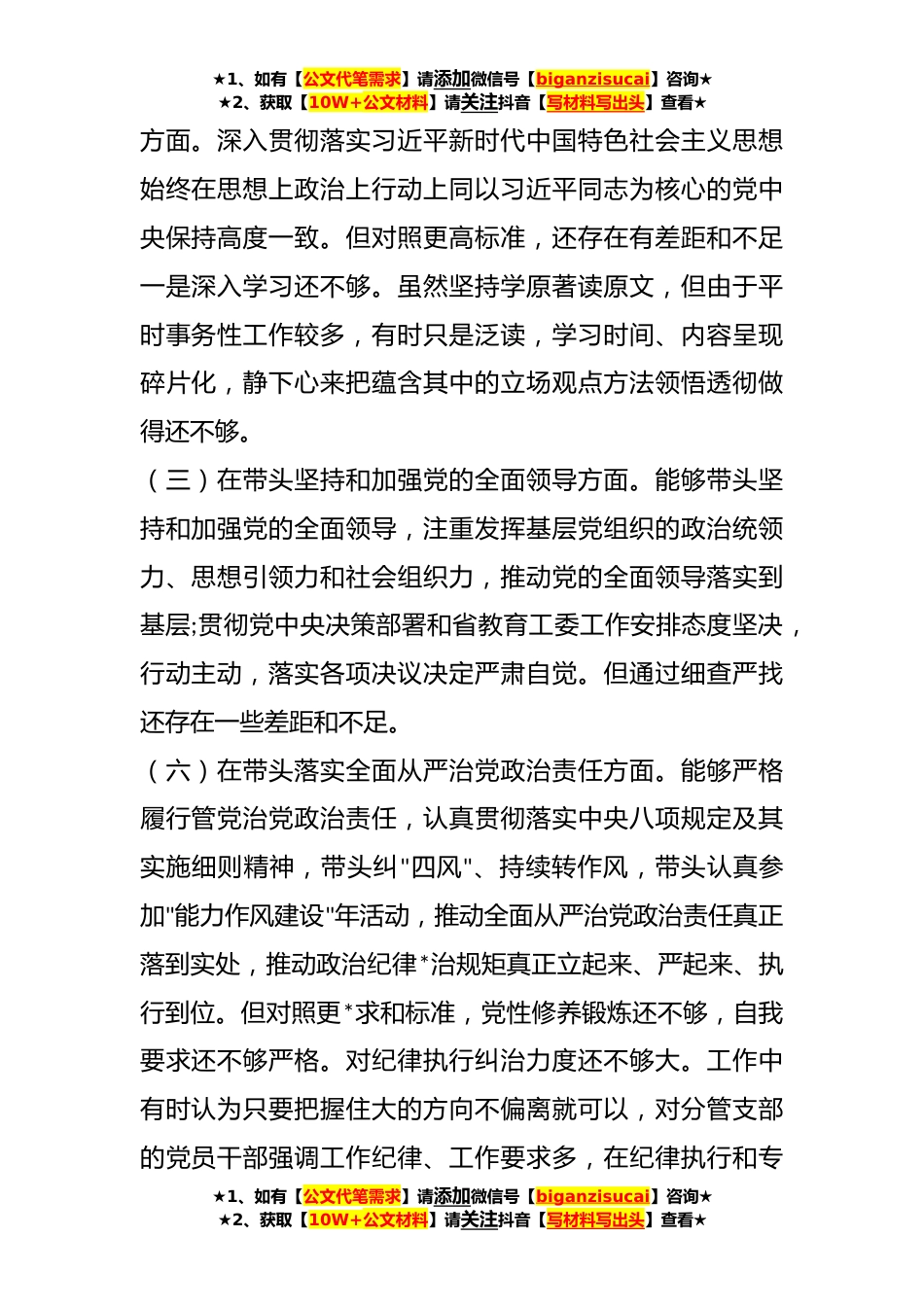 ★1、如有【公文代笔需求】请添加微信号【biganzisucai】咨询★
★2、获取【10W+公文材料】请关注抖音【写材料写出头】查看★

方面。深入贯彻落实习近平新时代中国特色社会主义思想始终在思想上政治上行动上同以习近平同志为核心的党中央保持高度一致。但对照更高标准，还存在有差距和不足一是深入学习还不够。虽然坚持学原著读原文，但由于平时事务性工作较多，有时只是泛读，学习时间、内容呈现碎片化，静下心来把蕴含其中的立场观点方法领悟透彻做得还不够。

（三）在带头坚持和加强党的全面领导方面。能够带头坚持和加强党的全面领导，注重发挥基层党组织的政治统领力、思想引领力和社会组织力，推动党的全面领导落实到基层;贯彻党中央决策部署和省教育工委工作安排态度坚决，行动主动，落实各项决议决定严肃自觉。但通过细查严找还存在一些差距和不足。

（六）在带头落实全面从严治党政治责任方面。能够严格履行管党治党政治责任，认真贯彻落实中央八项规定及其实施细则精神，带头纠"四风"、持续转作风，带头认真参加"能力作风建设"年活动，推动全面从严治党政治责任真正落到实处，推动政治纪律*治规矩真正立起来、严起来、执行到位。但对照更*求和标准，党性修养锻炼还不够，自我要求还不够严格。对纪律执行纠治力度还不够大。工作中有时认为只要把握住大的方向不偏离就可以，对分管支部的党员干部强调工作纪律、工作要求多，在纪律执行和专

★1、如有【公文代笔需求】请添加微信号【biganzisucai】咨询★
★2、获取【10W+公文材料】请关注抖音【写材料写出头】查看★